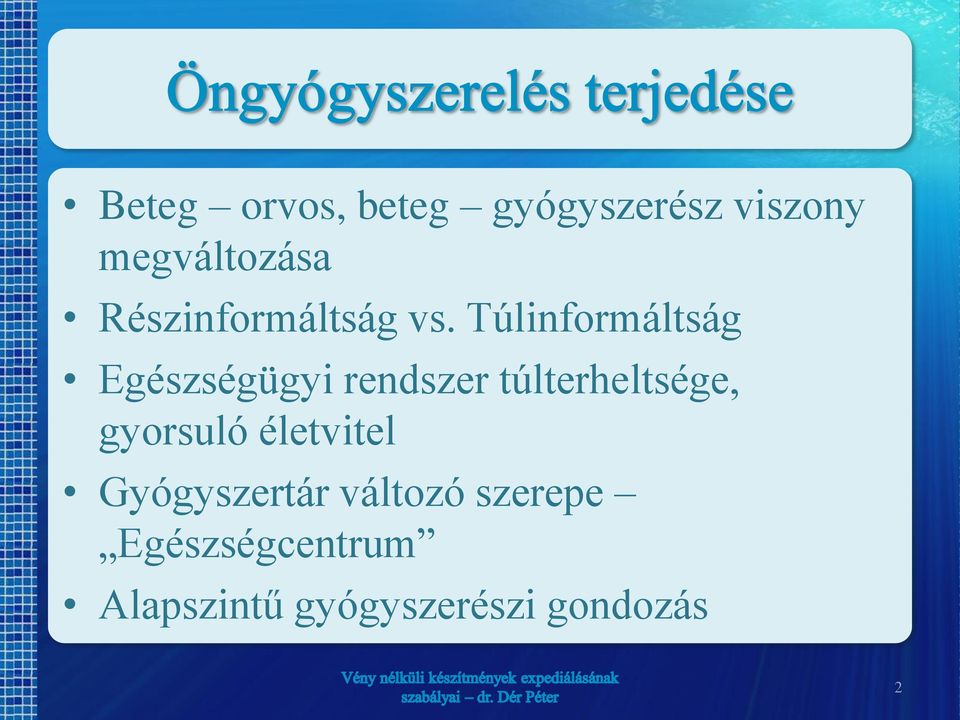 Öngyógyszerelés terjedése

• Beteg – orvos, beteg – gyógyszerész viszony megváltozása
• Részinformáltság vs. Túlinformáltság
• Egészségügyi rendszer túlterheltsége, gyorsuló életvitel
• Gyógyszertár változó szerepe – „Egészségcentrum”
• Alapszintű gyógyszerészi gondozás

Vény nélküli készítmények expediálásának szabályai – dr. Dér Péter

2